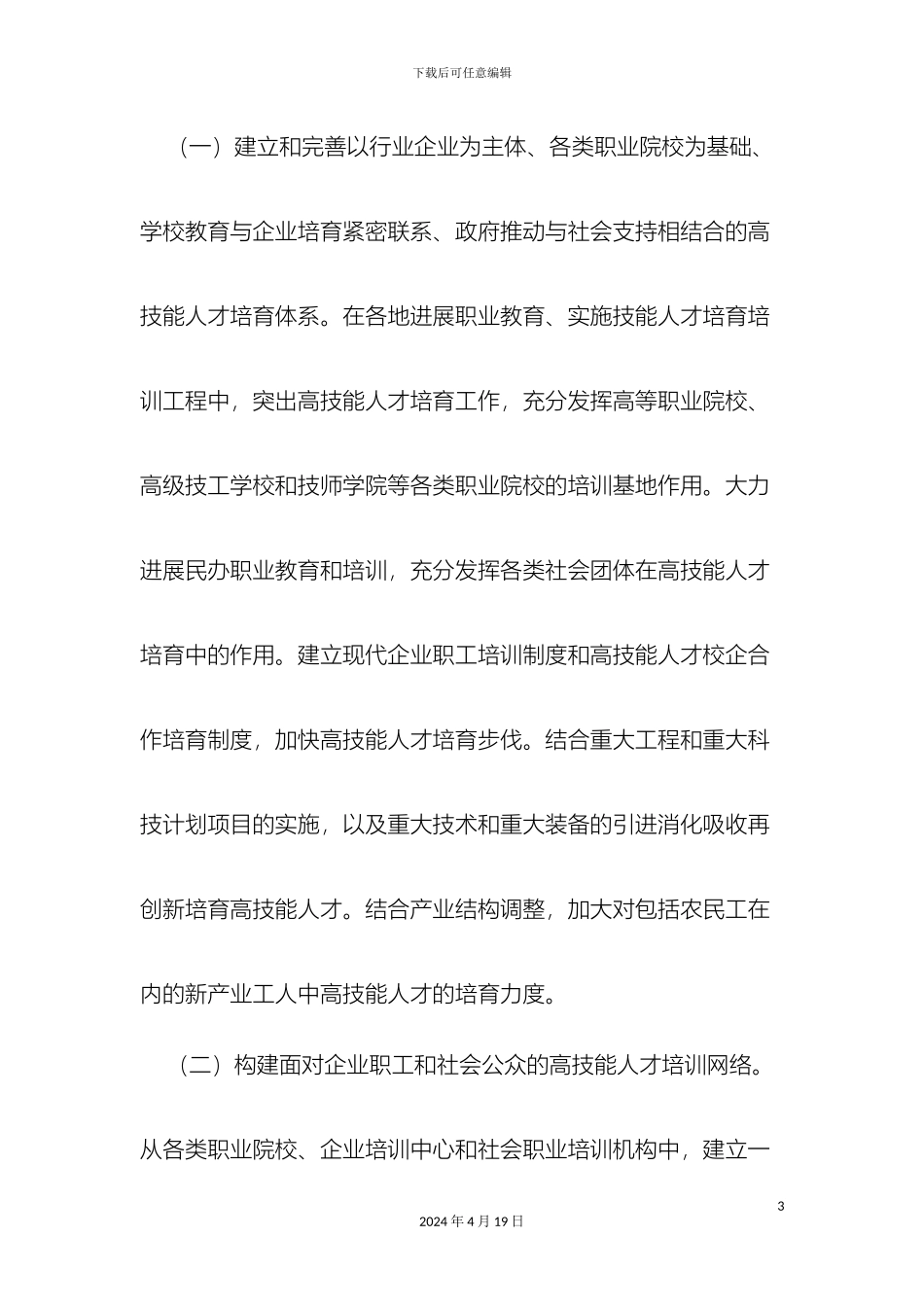 下载后可任意编辑

（一）建立和完善以行业企业为主体、各类职业院校为基础、学校教育与企业培育紧密联系、政府推动与社会支持相结合的高技能人才培育体系。在各地进展职业教育、实施技能人才培育培训工程中，突出高技能人才培育工作，充分发挥高等职业院校、高级技工学校和技师学院等各类职业院校的培训基地作用。大力进展民办职业教育和培训，充分发挥各类社会团体在高技能人才培育中的作用。建立现代企业职工培训制度和高技能人才校企合作培育制度，加快高技能人才培育步伐。结合重大工程和重大科技计划项目的实施，以及重大技术和重大装备的引进消化吸收再创新培育高技能人才。结合产业结构调整，加大对包括农民工在内的新产业工人中高技能人才的培育力度。

（二）构建面对企业职工和社会公众的高技能人才培训网络。从各类职业院校、企业培训中心和社会职业培训机构中，建立一

3

2024 年 4 月 19 日